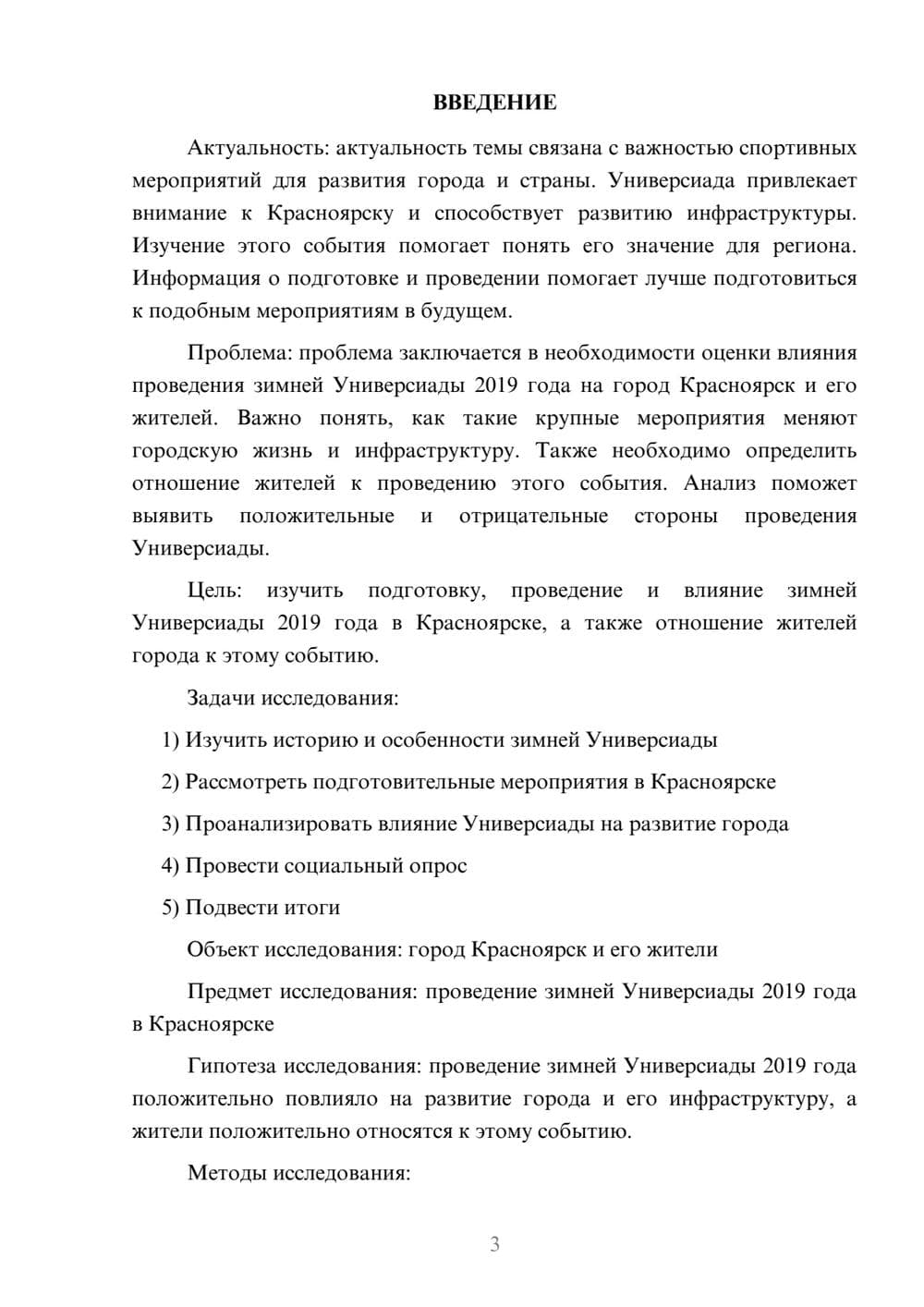 ВВЕДЕНИЕ

Актуальность: актуальность темы связана с важностью спортивных мероприятий для развития города и страны. Универсиада привлекает внимание к Красноярску и способствует развитию инфраструктуры. Изучение этого события помогает понять его значение для региона. Информация о подготовке и проведении помогает лучше подготовиться к подобным мероприятиям в будущем.

Проблема: проблема заключается в необходимости оценки влияния проведения зимней Универсиады 2019 года на город Красноярск и его жителей. Важно понять, как такие крупные мероприятия меняют городскую жизнь и инфраструктуру. Также необходимо определить отношение жителей к проведению этого события. Анализ поможет выявить положительные и отрицательные стороны проведения Универсиады.

Цель: изучить подготовку, проведение и влияние зимней Универсиады 2019 года в Красноярске, а также отношение жителей города к этому событию.

Задачи исследования:

1) Изучить историю и особенности зимней Универсиады

2) Рассмотреть подготовительные мероприятия в Красноярске

3) Проанализировать влияние Универсиады на развитие города

4) Провести социальный опрос

5) Подвести итоги

Объект исследования: город Красноярск и его жители

Предмет исследования: проведение зимней Универсиады 2019 года в Красноярске

Гипотеза исследования: проведение зимней Универсиады 2019 года положительно повлияло на развитие города и его инфраструктуру, а жители положительно относятся к этому событию.

Методы исследования:

3